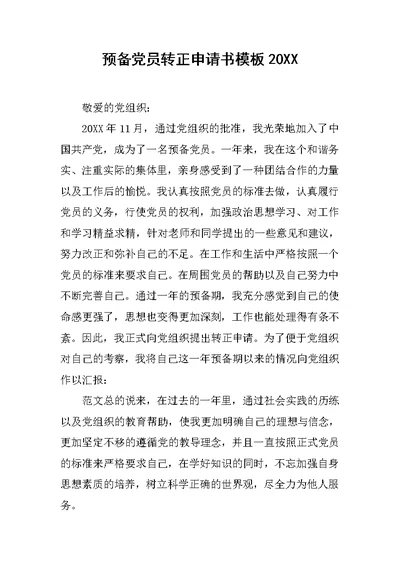 预备党员转正申请书模板 20XX

敬爱的党组织：

20XX 年 11 月，通过党组织的批准，我光荣地加入了中国共产党，成为了一名预备党员。一年来，我在这个和谐务实、注重实际的集体里，亲身感受到了一种团结合作的力量以及工作后的愉悦。我认真按照党员的标准去做，认真履行党员的义务，行使党员的权利，加强政治思想学习、对工作和学习精益求精，针对老师和同学提出的一些意见和建议，努力改正和弥补自己的不足。在工作和生活中严格按照一个党员的标准来要求自己。在周围党员的帮助以及自己努力中不断完善自己。通过一年的预备期，我充分感觉到自己的使命感更强了，思想也变得更加深刻，工作也能处理得有条不紊。因此，我正式向党组织提出转正申请。为了便于党组织对自己的考察，我将自己这一年预备期以来的情况向党组织作以汇报：

范文总的说来，在过去的一年里，通过社会实践的历练以及党组织的教育帮助，使我更加明确自己的理想与信念，更加坚定不移的遵循党的教导理念，并且一直按照正式党员的标准来严格要求自己，在学好知识的同时，不忘加强自身思想素质的培养，树立科学正确的世界观，尽全力为他人服务。